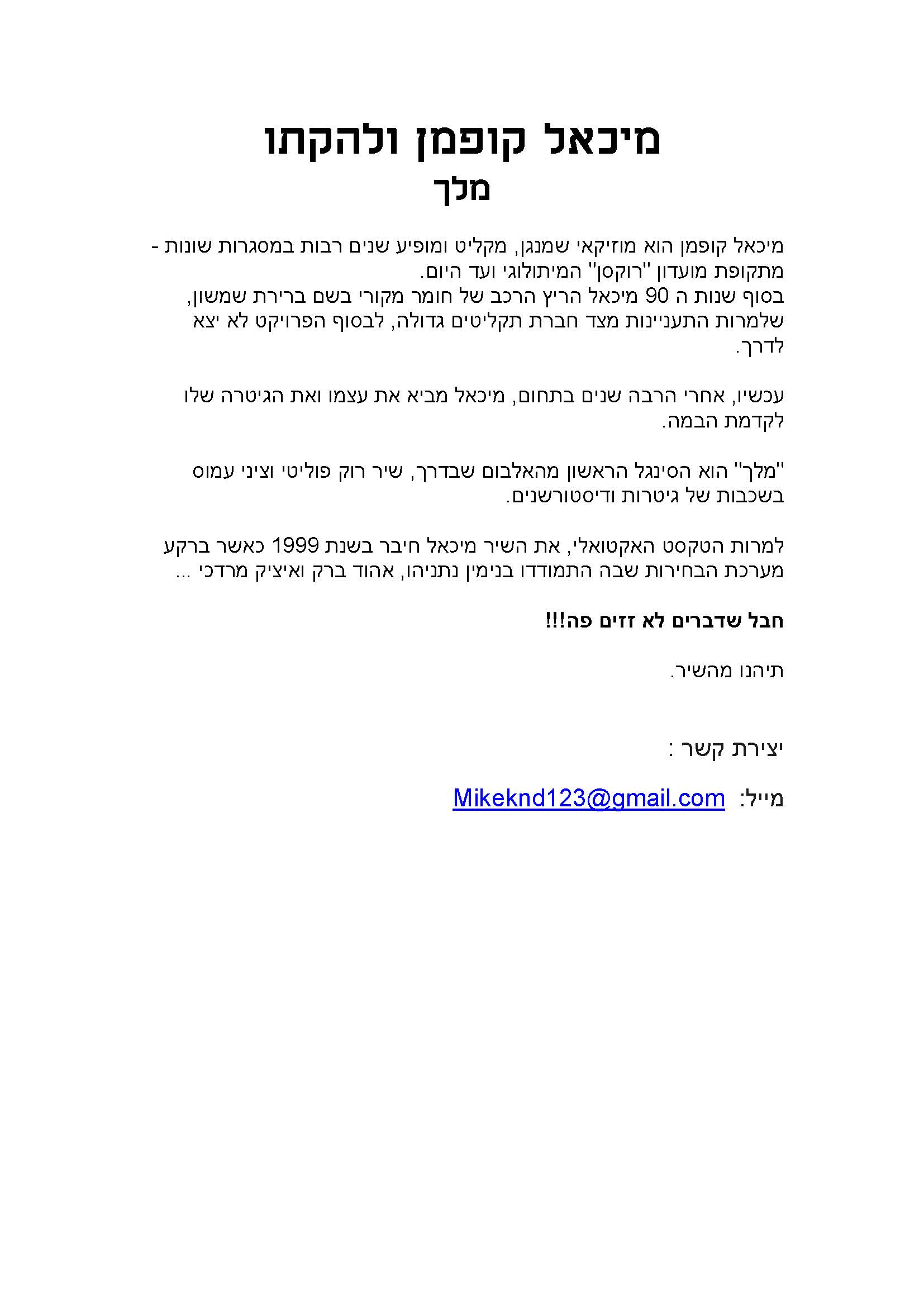 מיכאל קופמן ולהקתו
מלך

מיכאל קופמן הוא מוזיקאי שמנגן, מקליט ומופיע שנים רבות במסגרות שונות - מתקופת מועדון "רוקסן" המיתולוגי ועד היום.
בסוף שנות ה 90 מיכאל הריץ הרכב של חומר מקורי בשם ברירת שמשון, שלמרות התעניינות מצד חברת תקליטים גדולה, לבסוף הפרויקט לא יצא לדרך.

עכשיו, אחרי הרבה שנים בתחום, מיכאל מביא את עצמו ואת הגיטרה שלו לקדמת הבמה.

"מלך" הוא הסינגל הראשון מהאלבום שבדרך, שיר רוק פוליטי וציני עמוס בשכבות של גיטרות ודיסטורשנים.

למרות הטקסט האקטואלי, את השיר מיכאל חיבר בשנת 1999 כאשר ברקע מערכת הבחירות שבה התמודדו בנימין נתניהו, אהוד ברק ואיציק מרדכי ...

חבל שדברים לא זזים פה!!!

תיהנו מהשיר.

יצירת קשר :

מייל: Mikeknd123@gmail.com